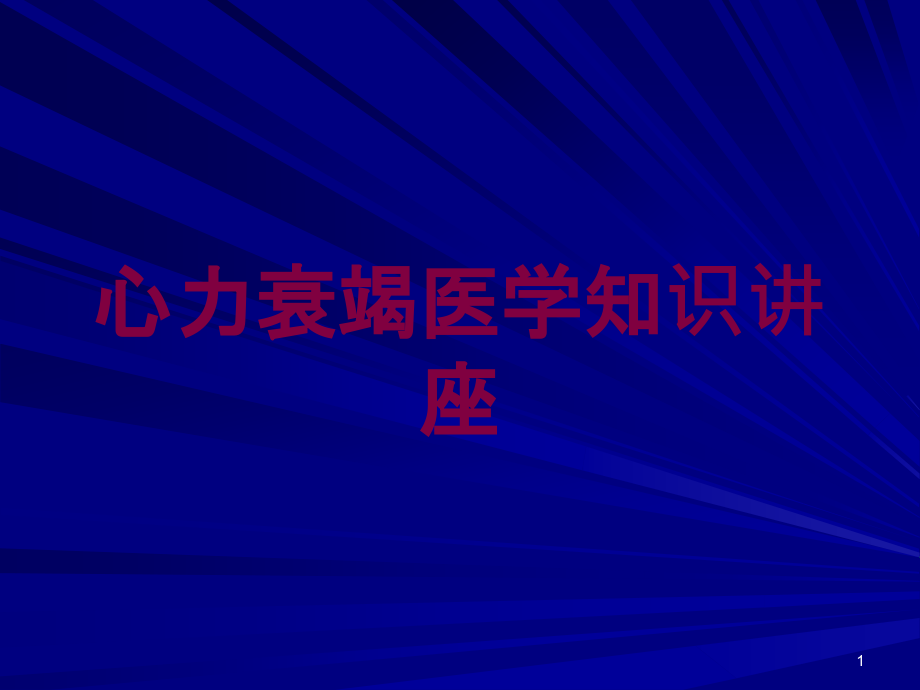 心力衰竭医学知识讲座

1